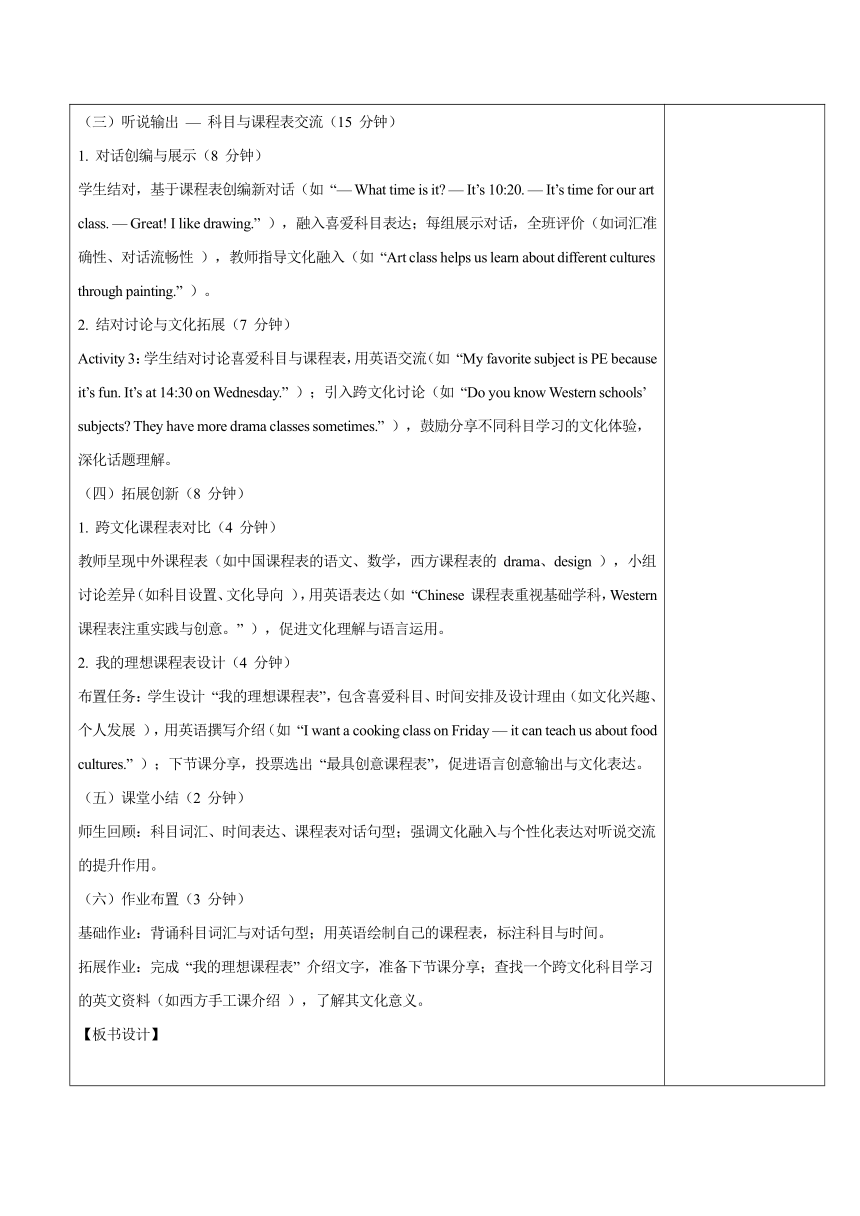 （三）听说输出 — 科目与课程表交流（15 分钟）

1. 对话创编与展示（8 分钟）

学生结对，基于课程表创编新对话（如 “— What time is it? — It’s 10:20. — It’s time for our art class. — Great! I like drawing.” ），融入喜爱科目表达；每组展示对话，全班评价（如词汇准确性、对话流畅性 ），教师指导文化融入（如 “Art class helps us learn about different cultures through painting.” ）。

2. 结对讨论与文化拓展（7 分钟）

Activity 3：学生结对讨论喜爱科目与课程表，用英语交流（如 “My favorite subject is PE because it’s fun. It’s at 14:30 on Wednesday.” ）；引入跨文化讨论（如 “Do you know Western schools’ subjects? They have more drama classes sometimes.” ），鼓励分享不同科目学习的文化体验，深化话题理解。

（四）拓展创新（8 分钟）

1. 跨文化课程表对比（4 分钟）

教师呈现中外课程表（如中国课程表的语文、数学，西方课程表的 drama、design ），小组讨论差异（如科目设置、文化导向 ），用英语表达（如 “Chinese 课程表重视基础学科，Western 课程表注重实践与创意。” ），促进文化理解与语言运用。

2. 我的理想课程表设计（4 分钟）

布置任务：学生设计 “我的理想课程表”，包含喜爱科目、时间安排及设计理由（如文化兴趣、个人发展 ），用英语撰写介绍（如 “I want a cooking class on Friday — it can teach us about food cultures.” ）；下节课分享，投票选出 “最具创意课程表”，促进语言创意输出与文化表达。

（五）课堂小结（2 分钟）

师生回顾：科目词汇、时间表达、课程表对话句型；强调文化融入与个性化表达对听说交流的提升作用。

（六）作业布置（3 分钟）

基础作业：背诵科目词汇与对话句型；用英语绘制自己的课程表，标注科目与时间。

拓展作业：完成 “我的理想课程表” 介绍文字，准备下节课分享；查找一个跨文化科目学习的英文资料（如西方手工课介绍 ），了解其文化意义。

【板书设计】